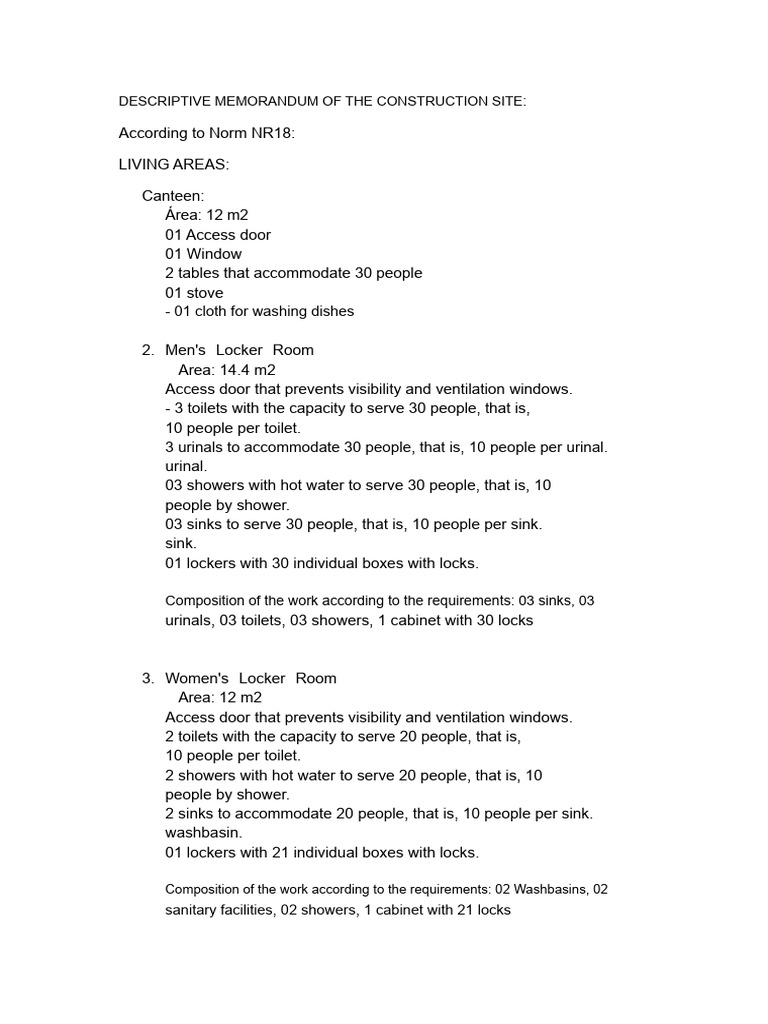 DESCRIPTIVE MEMORANDUM OF THE CONSTRUCTION SITE:

According to Norm NR18:

LIVING AREAS:

Canteen:
Área: 12 m2
01 Access door
01 Window
2 tables that accommodate 30 people
01 stove
- 01 cloth for washing dishes

2. Men's Locker Room
Area: 14.4 m2
Access door that prevents visibility and ventilation windows.
- 3 toilets with the capacity to serve 30 people, that is, 10 people per toilet.
3 urinals to accommodate 30 people, that is, 10 people per urinal. urinal.
03 showers with hot water to serve 30 people, that is, 10 people by shower.
03 sinks to serve 30 people, that is, 10 people per sink. sink.
01 lockers with 30 individual boxes with locks.

Composition of the work according to the requirements: 03 sinks, 03 urinals, 03 toilets, 03 showers, 1 cabinet with 30 locks

3. Women's Locker Room
Area: 12 m2
Access door that prevents visibility and ventilation windows.
2 toilets with the capacity to serve 20 people, that is, 10 people per toilet.
2 showers with hot water to serve 20 people, that is, 10 people by shower.
2 sinks to accommodate 20 people, that is, 10 people per sink. washbasin.
01 lockers with 21 individual boxes with locks.

Composition of the work according to the requirements: 02 Washbasins, 02 sanitary facilities, 02 showers, 1 cabinet with 21 locks